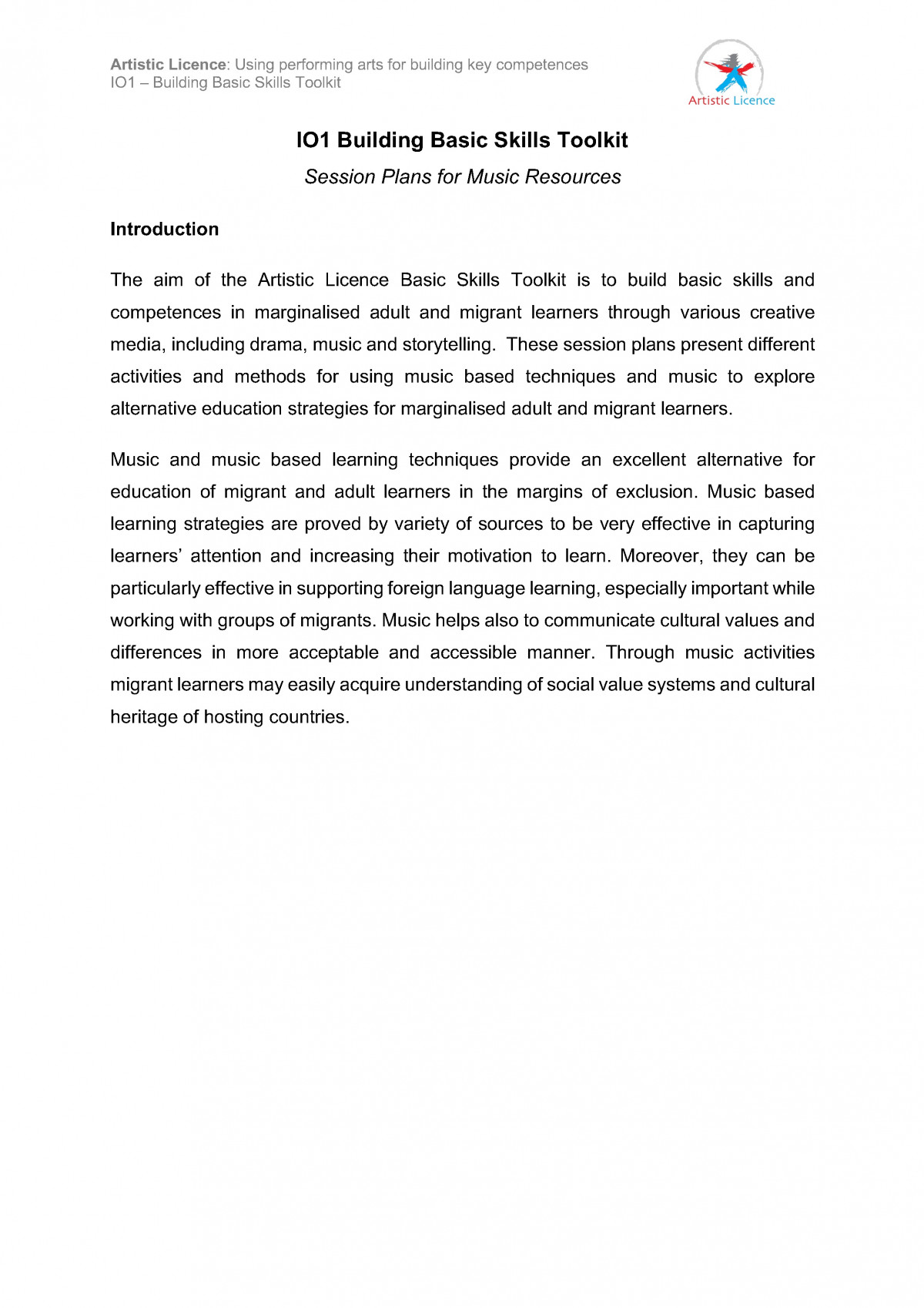 Artistic Licence: Using performing arts for building key competences
IO1 – Building Basic Skills Toolkit

Artistic Licence

IO1 Building Basic Skills Toolkit

Session Plans for Music Resources

Introduction

The aim of the Artistic Licence Basic Skills Toolkit is to build basic skills and competences in marginalised adult and migrant learners through various creative media, including drama, music and storytelling. These session plans present different activities and methods for using music based techniques and music to explore alternative education strategies for marginalised adult and migrant learners.

Music and music based learning techniques provide an excellent alternative for education of migrant and adult learners in the margins of exclusion. Music based learning strategies are proved by variety of sources to be very effective in capturing learners' attention and increasing their motivation to learn. Moreover, they can be particularly effective in supporting foreign language learning, especially important while working with groups of migrants. Music helps also to communicate cultural values and differences in more acceptable and accessible manner. Through music activities migrant learners may easily acquire understanding of social value systems and cultural heritage of hosting countries.